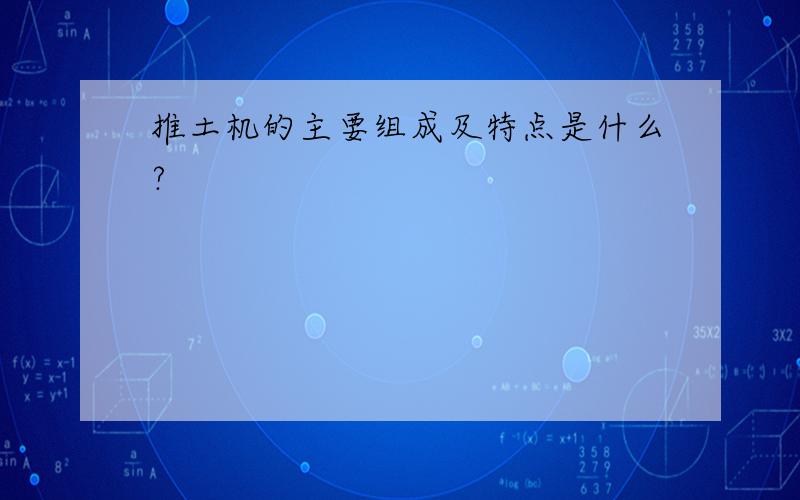 推土机的主要组成及特点是什么?